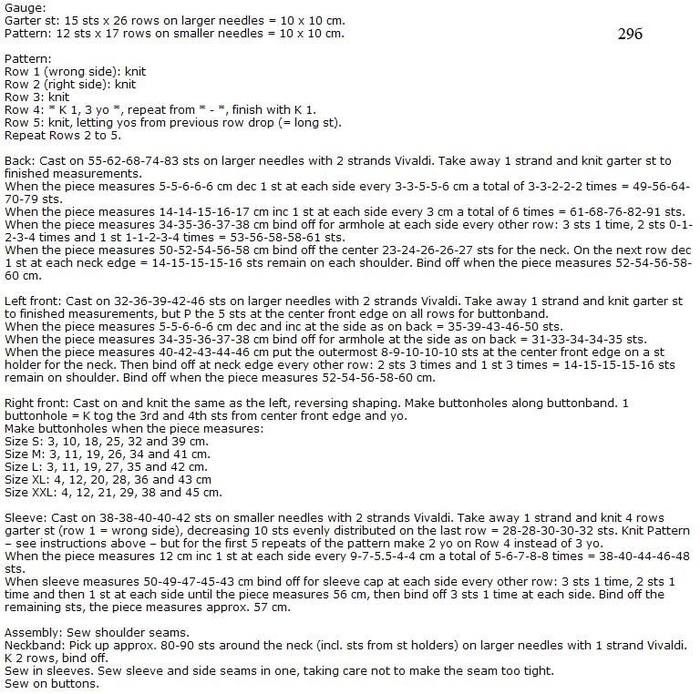 Gauge:
Garter st: 15 sts x 26 rows on larger needles = 10 x 10 cm.
Pattern: 12 sts x 17 rows on smaller needles = 10 x 10 cm.

296

Pattern:
Row 1 (wrong side): knit
Row 2 (right side): knit
Row 3: knit
Row 4: * K 1, 3 yo *, repeat from * - *, finish with K 1.
Row 5: knit, letting yos from previous row drop (= long st).
Repeat Rows 2 to 5.

Back: Cast on 55-62-68-74-83 sts on larger needles with 2 strands Vivaldi. Take away 1 strand and knit garter st to finished measurements.
When the piece measures 5-5-6-6-6 cm dec 1 st at each side every 3-3-5-5-6 cm a total of 3-3-2-2-2 times = 49-56-64-70-79 sts.
When the piece measures 14-14-15-16-17 cm inc 1 st at each side every 3 cm a total of 6 times = 61-68-76-82-91 sts.
When the piece measures 34-35-36-37-38 cm bind off for armhole at each side every other row: 3 sts 1 time, 2 sts 0-1-2-3-4 times and 1 st 1-1-2-3-4 times = 53-56-58-58-61 sts.
When the piece measures 50-52-54-56-58 cm bind off the center 23-24-26-26-27 sts for the neck. On the next row dec 1 st at each neck edge = 14-15-15-15-16 sts remain on each shoulder. Bind off when the piece measures 52-54-56-58-60 cm.

Left front: Cast on 32-36-39-42-46 sts on larger needles with 2 strands Vivaldi. Take away 1 strand and knit garter st to finished measurements, but P the 5 sts at the center front edge on all rows for buttonband.
When the piece measures 5-5-6-6-6 cm dec and inc at the side as on back = 35-39-43-46-50 sts.
When the piece measures 34-35-36-37-38 cm bind off for armhole at the side as on back = 31-33-34-34-35 sts.
When the piece measures 40-42-43-44-46 cm put the outermost 8-9-10-10-10 sts at the center front edge on a st holder for the neck. Then bind off at neck edge every other row: 2 sts 3 times and 1 st 3 times = 14-15-15-15-16 sts remain on shoulder. Bind off when the piece measures 52-54-56-58-60 cm.

Right front: Cast on and knit the same as the left, reversing shaping. Make buttonholes along buttonband. 1 buttonhole = K tog the 3rd and 4th sts from center front edge and yo.
Make buttonholes when the piece measures:
Size S: 3, 10, 18, 25, 32 and 39 cm.
Size M: 3, 11, 19, 26, 34 and 41 cm.
Size L: 3, 11, 19, 27, 35 and 42 cm.
Size XL: 4, 12, 20, 28, 36 and 43 cm
Size XXL: 4, 12, 21, 29, 38 and 45 cm.

Sleeve: Cast on 38-38-40-40-42 sts on smaller needles with 2 strands Vivaldi. Take away 1 strand and knit 4 rows garter st (row 1 = wrong side), decreasing 10 sts evenly distributed on the last row = 28-28-30-30-32 sts. Knit Pattern – see instructions above – but for the first 5 repeats of the pattern make 2 yo on Row 4 instead of 3 yo.
When the piece measures 12 cm inc 1 st at each side every 9-7-5.5-4-4 cm a total of 5-6-7-8-8 times = 38-40-44-46-48 sts.
When sleeve measures 50-49-47-45-43 cm bind off for sleeve cap at each side every other row: 3 sts 1 time, 2 sts 1 time and then 1 st at each side until the piece measures 56 cm, then bind off 3 sts 1 time at each side. Bind off the remaining sts, the piece measures approx. 57 cm.

Assembly: Sew shoulder seams.
Neckband: Pick up approx. 80-90 sts around the neck (incl. sts from st holders) on larger needles with 1 strand Vivaldi. K 2 rows, bind off.
Sew in sleeves. Sew sleeve and side seams in one, taking care not to make the seam too tight.
Sew on buttons.